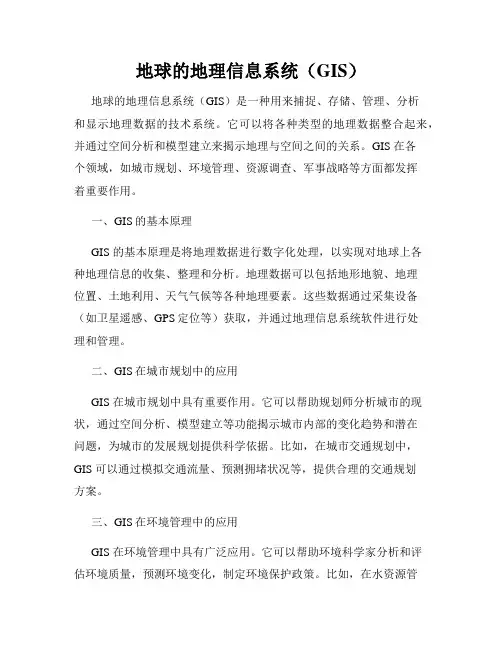 地球的地理信息系统（GIS）

地球的地理信息系统（GIS）是一种用来捕捉、存储、管理、分析和显示地理数据的技术系统。它可以将各种类型的地理数据整合起来，并通过空间分析和模型建立来揭示地理与空间之间的关系。GIS 在各个领域，如城市规划、环境管理、资源调查、军事战略等方面都发挥着重要作用。

一、GIS 的基本原理

GIS 的基本原理是将地理数据进行数字化处理，以实现对地球上各种地理信息的收集、整理和分析。地理数据可以包括地形地貌、地理位置、土地利用、天气气候等各种地理要素。这些数据通过采集设备（如卫星遥感、GPS 定位等）获取，并通过地理信息系统软件进行处理和管理。

二、GIS 在城市规划中的应用

GIS 在城市规划中具有重要作用。它可以帮助规划师分析城市的现状，通过空间分析、模型建立等功能揭示城市内部的变化趋势和潜在问题，为城市的发展规划提供科学依据。比如，在城市交通规划中，GIS 可以通过模拟交通流量、预测拥堵状况等，提供合理的交通规划方案。

三、GIS 在环境管理中的应用

GIS 在环境管理中具有广泛应用。它可以帮助环境科学家分析和评估环境质量，预测环境变化，制定环境保护政策。比如，在水资源管